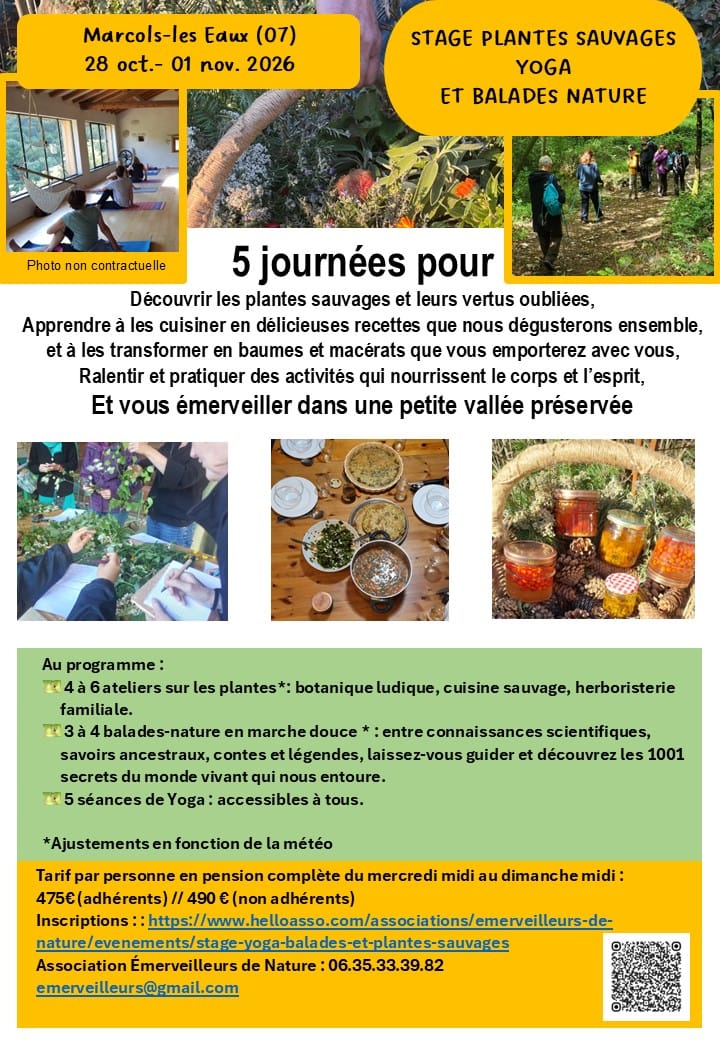 Marcols-les Eaux (07)
28 oct.- 01 nov. 2026

STAGE PLANTES SAUVAGES
YOGA
ET BALADES NATURE

Photo non contractuelle

5 journées pour

Découvrir les plantes sauvages et leurs vertus oubliées,
Apprendre à les cuisiner en délicieuses recettes que nous dégusterons ensemble,
et à les transformer en baumes et macérats que vous emporterez avec vous,
Ralentir et pratiquer des activités qui nourrissent le corps et l'esprit,
Et vous émerveiller dans une petite vallée préservée

Au programme :
4 à 6 ateliers sur les plantes*: botanique ludique, cuisine sauvage, herboristerie familiale.
3 à 4 balades-nature en marche douce * : entre connaissances scientifiques, savoirs ancestraux, contes et légendes, laissez-vous guider et découvrez les 1001 secrets du monde vivant qui nous entoure.
5 séances de Yoga : accessibles à tous.

*Ajustements en fonction de la météo

Tarif par personne en pension complète du mercredi midi au dimanche midi :
475€ (adhérents) // 490 € (non adhérents)
Inscriptions : : https://www.helloasso.com/associations/emerveilleurs-de-nature/evenements/stage-yoga-balades-et-plantes-sauvages
Association Émerveilleurs de Nature : 06.35.33.39.82
emerveilleurs@gmail.com